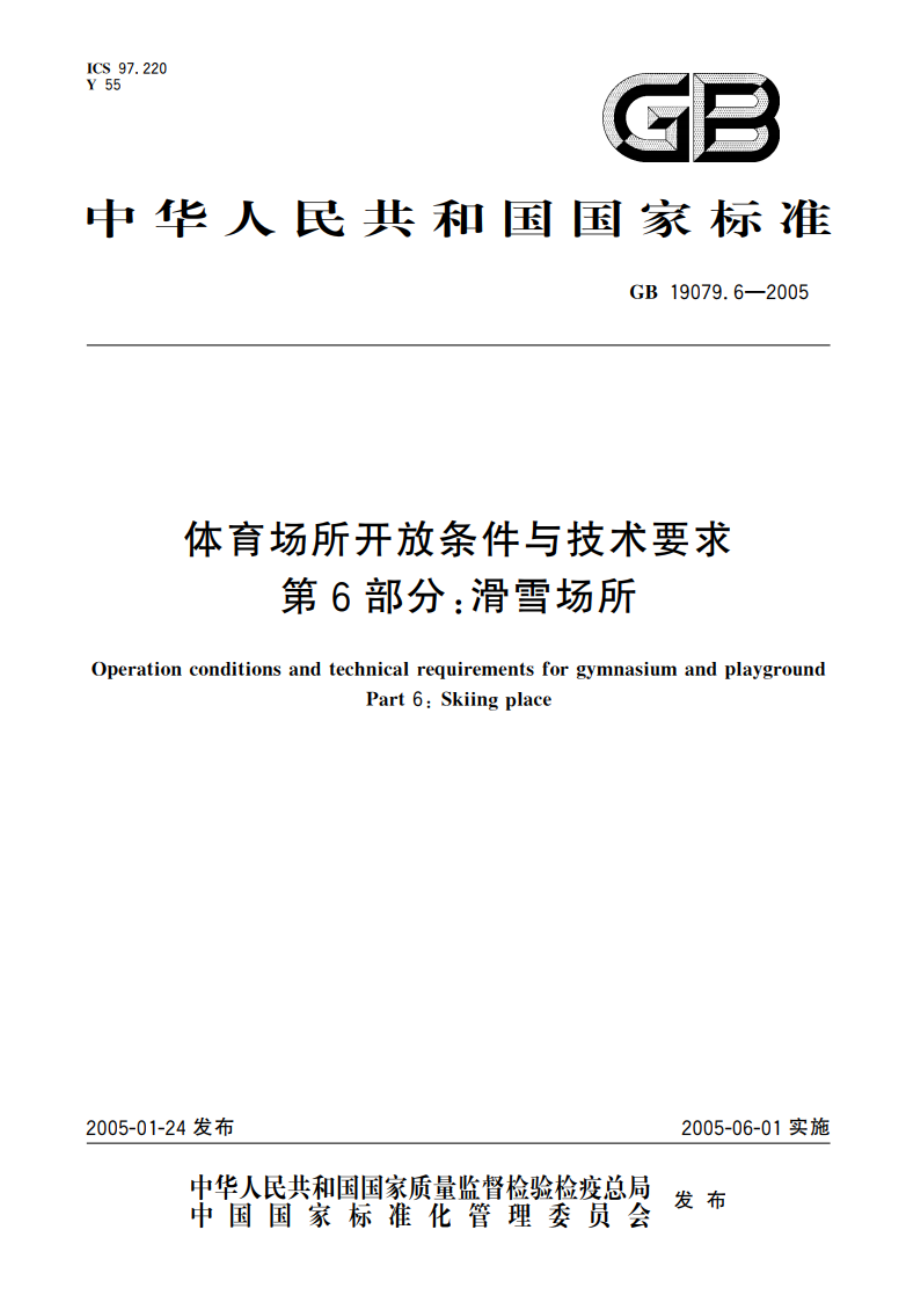 ICS 97.220
Y 55

GB

中华人民共和国国家标准

GB 19079.6—2005

体育场所开放条件与技术要求
第6部分：滑雪场所

Operation conditions and technical requirements for gymnasium and playground
Part 6: Skiing place

2005-01-24 发布

2005-06-01 实施

中华人民共和国国家质量监督检验检疫总局
中国国家标准化管理委员会
发布